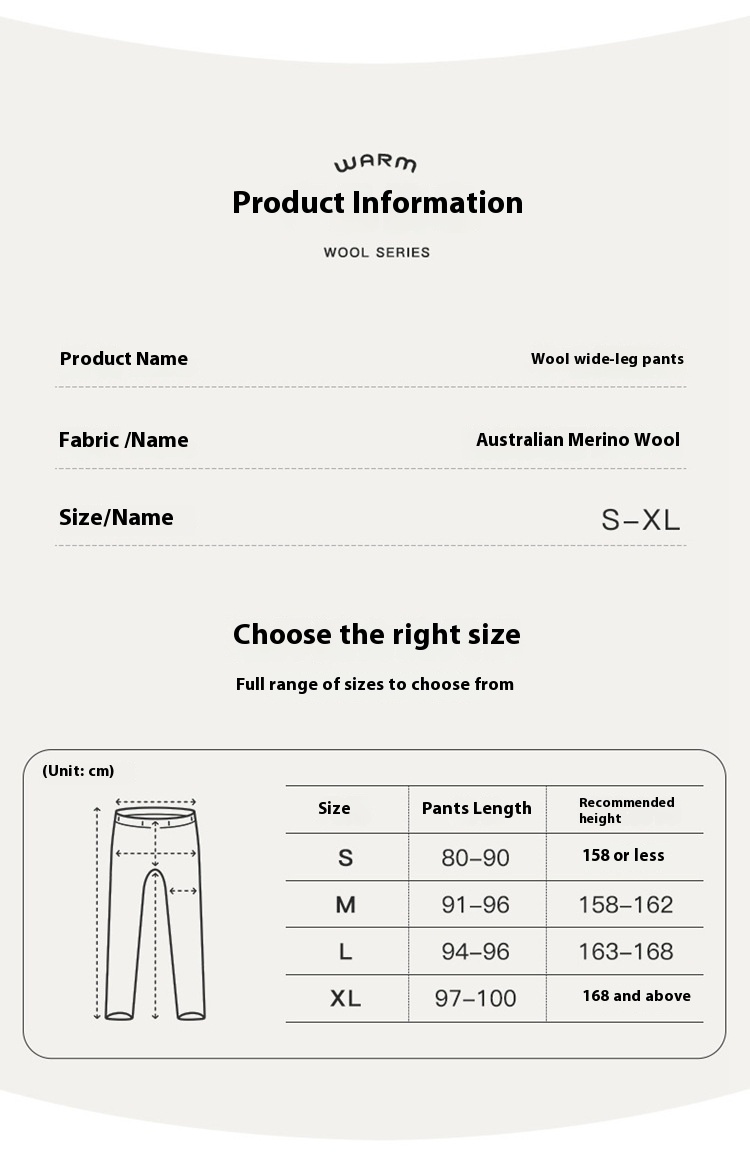 WARM

Product Information

WOOL SERIES

Product Name Wool wide-leg pants

Fabric /Name Australian Merino Wool

Size/Name S–XL

Choose the right size

Full range of sizes to choose from

(Unit: cm)

| Size | Pants Length | Recommended height |
|---|---|---|
| S | 80–90 | 158 or less |
| M | 91–96 | 158–162 |
| L | 94–96 | 163–168 |
| XL | 97–100 | 168 and above |